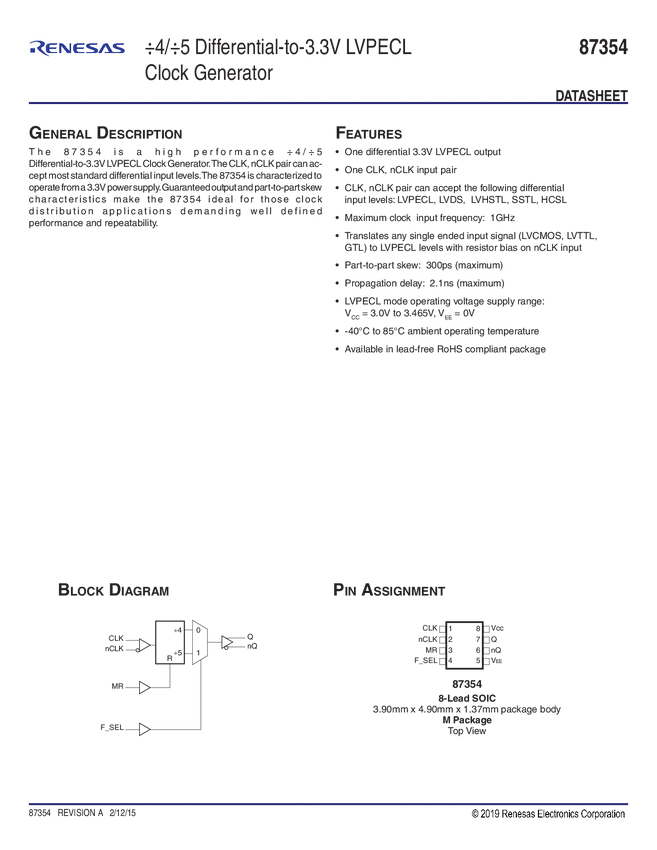 RENESAS ÷4/÷5 Differential-to-3.3V LVPECL Clock Generator

87354

DATASHEET

GENERAL DESCRIPTION

The 87354 is a high performance ÷4/÷5 Differential-to-3.3V LVPECL Clock Generator. The CLK, nCLK pair can accept most standard differential input levels. The 87354 is characterized to operate from a 3.3V power supply. Guaranteed output and part-to-part skew characteristics make the 87354 ideal for those clock distribution applications demanding well defined performance and repeatability.

FEATURES

• One differential 3.3V LVPECL output
• One CLK, nCLK input pair
• CLK, nCLK pair can accept the following differential input levels: LVPECL, LVDS, LVHSTL, SSTL, HCSL
• Maximum clock input frequency: 1GHz
• Translates any single ended input signal (LVCMOS, LVTTL, GTL) to LVPECL levels with resistor bias on nCLK input
• Part-to-part skew: 300ps (maximum)
• Propagation delay: 2.1ns (maximum)
• LVPECL mode operating voltage supply range: $V_{CC}$ = 3.0V to 3.465V, $V_{EE}$ = 0V
• -40°C to 85°C ambient operating temperature
• Available in lead-free RoHS compliant package

BLOCK DIAGRAM

CLK
nCLK
÷4
÷5
R
0
1
Q
nQ
MR
F_SEL

PIN ASSIGNMENT

CLK 1
nCLK 2
MR 3
F_SEL 4
8 Vcc
7 Q
6 nQ
5 VEE

87354
8-Lead SOIC
3.90mm x 4.90mm x 1.37mm package body
M Package
Top View

87354 REVISION A 2/12/15

© 2019 Renesas Electronics Corporation